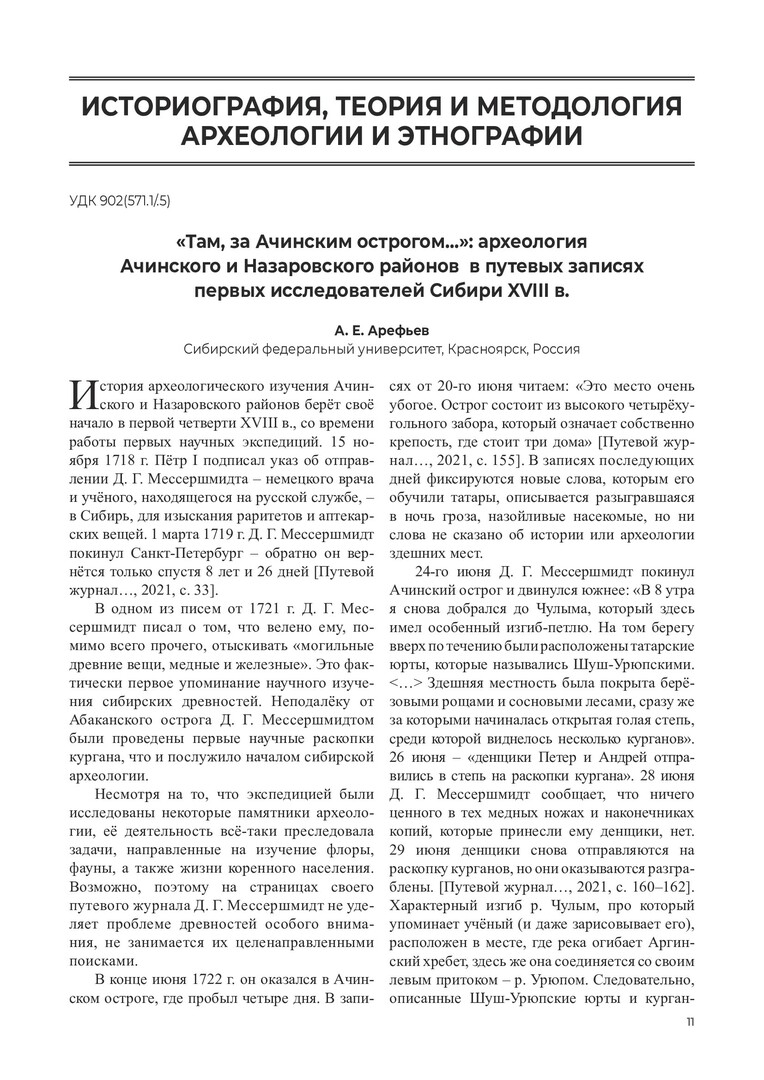 ИСТОРИОГРАФИЯ, ТЕОРИЯ И МЕТОДОЛОГИЯ АРХЕОЛОГИИ И ЭТНОГРАФИИ

УДК 902(571.1/.5)

«Там, за Ачинским острогом…»: археология Ачинского и Назаровского районов в путевых записях первых исследователей Сибири XVIII в.

А. Е. Арефьев
Сибирский федеральный университет, Красноярск, Россия

История археологического изучения Ачинского и Назаровского районов берёт своё начало в первой четверти XVIII в., со времени работы первых научных экспедиций. 15 ноября 1718 г. Пётр I подписал указ об отправлении Д. Г. Мессершмидта – немецкого врача и учёного, находящегося на русской службе, – в Сибирь, для изыскания раритетов и аптекарских вещей. 1 марта 1719 г. Д. Г. Мессершмидт покинул Санкт-Петербург – обратно он вернётся только спустя 8 лет и 26 дней [Путевой журнал…, 2021, с. 33].

В одном из писем от 1721 г. Д. Г. Мессершмидт писал о том, что велено ему, помимо всего прочего, отыскивать «могильные древние вещи, медные и железные». Это фактически первое упоминание научного изучения сибирских древностей. Неподалёку от Абаканского острога Д. Г. Мессершмидтом были проведены первые научные раскопки кургана, что и послужило началом сибирской археологии.

Несмотря на то, что экспедицией были исследованы некоторые памятники археологии, её деятельность всё-таки преследовала задачи, направленные на изучение флоры, фауны, а также жизни коренного населения. Возможно, поэтому на страницах своего путевого журнала Д. Г. Мессершмидт не уделяет проблеме древностей особого внимания, не занимается их целенаправленными поисками.

В конце июня 1722 г. он оказался в Ачинском остроге, где пробыл четыре дня. В записях от 20-го июня читаем: «Это место очень убогое. Острог состоит из высокого четырёхугольного забора, который означает собственно крепость, где стоит три дома» [Путевой журнал…, 2021, с. 155]. В записях последующих дней фиксируются новые слова, которым его обучили татары, описывается разыгравшаяся в ночь гроза, назойливые насекомые, но ни слова не сказано об истории или археологии здешних мест.

24-го июня Д. Г. Мессершмидт покинул Ачинский острог и двинулся южнее: «В 8 утра я снова добрался до Чулыма, который здесь имел особенный изгиб-петлю. На том берегу вверх по течению были расположены татарские юрты, которые назывались Шуш-Урюпскими. <…> Здешняя местность была покрыта берёзовыми рощами и сосновыми лесами, сразу же за которыми начиналась открытая голая степь, среди которой виднелось несколько курганов». 26 июня – «денщики Петер и Андрей отправились в степь на раскопки кургана». 28 июня Д. Г. Мессершмидт сообщает, что ничего ценного в тех медных ножах и наконечниках копий, которые принесли ему денщики, нет. 29 июня денщики снова отправляются на раскопку курганов, но они оказываются разграблены. [Путевой журнал…, 2021, с. 160–162]. Характерный изгиб р. Чулым, про который упоминает учёный (и даже зарисовывает его), расположен в месте, где река огибает Аргинский хребет, здесь же она соединяется со своим левым притоком – р. Урюпом. Следовательно, описанные Шуш-Урюпские юрты и курган-

11